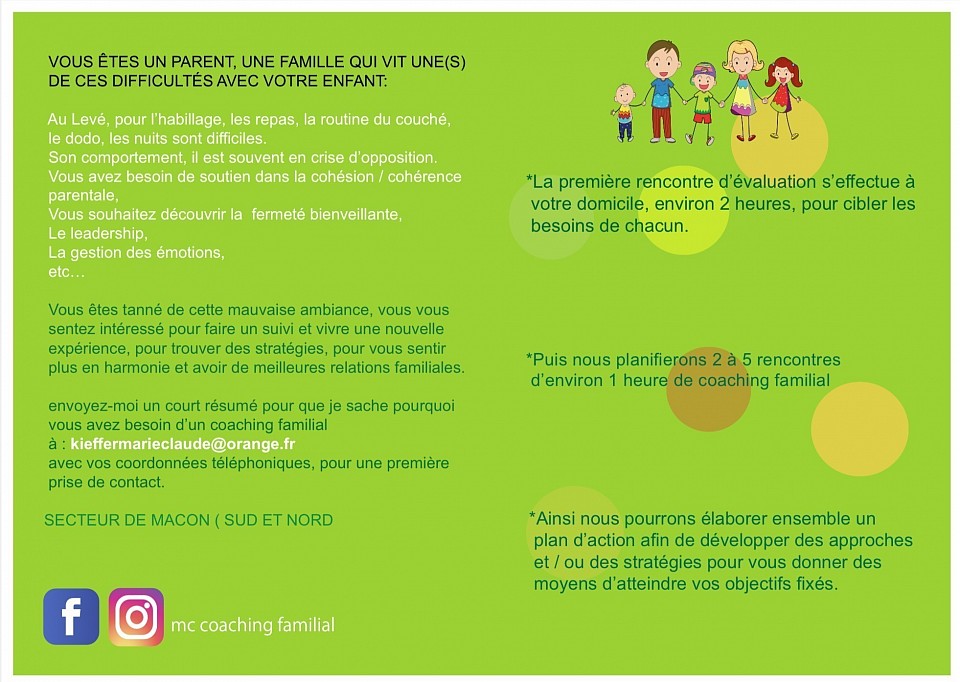 VOUS ÊTES UN PARENT, UNE FAMILLE QUI VIT UNE(S) DE CES DIFFICULTÉS AVEC VOTRE ENFANT:

Au Levé, pour l'habillage, les repas, la routine du couché, le dodo, les nuits sont difficiles.
Son comportement, il est souvent en crise d'opposition.
Vous avez besoin de soutien dans la cohésion / cohérence parentale,
Vous souhaitez découvrir la fermeté bienveillante,
Le leadership,
La gestion des émotions,
etc…

Vous êtes tanné de cette mauvaise ambiance, vous vous sentez intéressé pour faire un suivi et vivre une nouvelle expérience, pour trouver des stratégies, pour vous sentir plus en harmonie et avoir de meilleures relations familiales.

envoyez-moi un court résumé pour que je sache pourquoi vous avez besoin d'un coaching familial
à : kieffermarieclaude@orange.fr
avec vos coordonnées téléphoniques, pour une première prise de contact.

SECTEUR DE MACON ( SUD ET NORD

mc coaching familial

*La première rencontre d'évaluation s'effectue à votre domicile, environ 2 heures, pour cibler les besoins de chacun.

*Puis nous planifierons 2 à 5 rencontres d'environ 1 heure de coaching familial

*Ainsi nous pourrons élaborer ensemble un plan d'action afin de développer des approches et / ou des stratégies pour vous donner des moyens d'atteindre vos objectifs fixés.